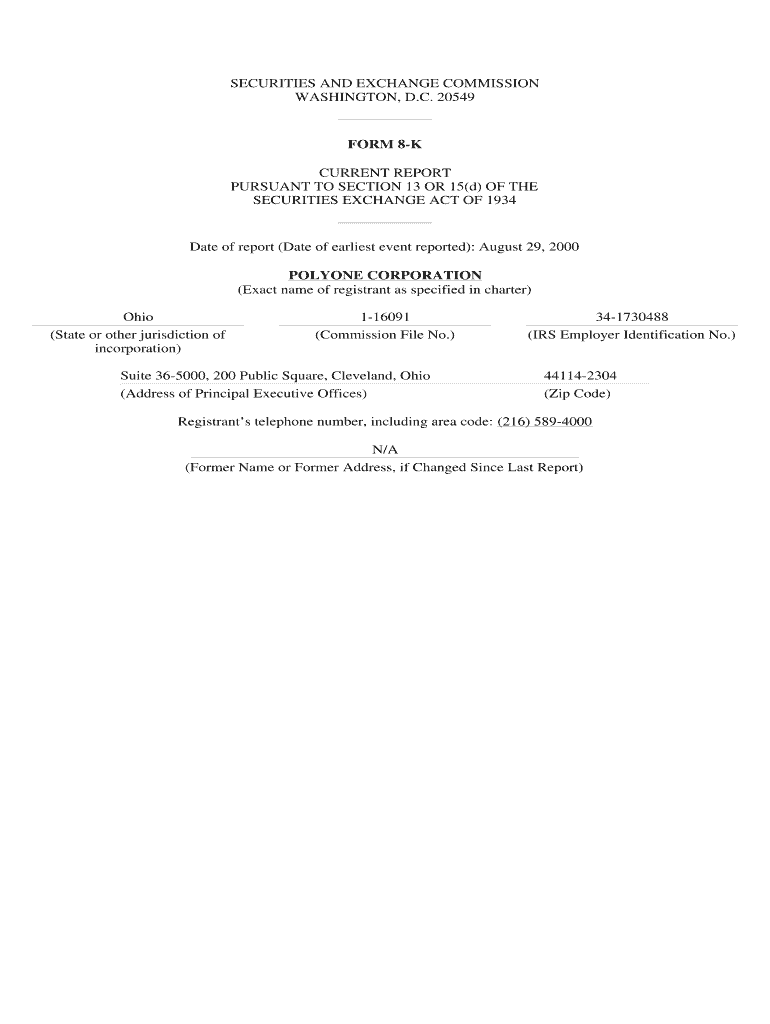 SECURITIES AND EXCHANGE COMMISSION
WASHINGTON, D.C. 20549

FORM 8-K

CURRENT REPORT
PURSUANT TO SECTION 13 OR 15(d) OF THE
SECURITIES EXCHANGE ACT OF 1934

Date of report (Date of earliest event reported): August 29, 2000

POLYONE CORPORATION
(Exact name of registrant as specified in charter)

| Ohio | 1-16091 | 34-1730488 |
|---|---|---|
| (State or other jurisdiction of incorporation) | (Commission File No.) | (IRS Employer Identification No.) |

| Suite 36-5000, 200 Public Square, Cleveland, Ohio | 44114-2304 |
|---|---|
| (Address of Principal Executive Offices) | (Zip Code) |

Registrant's telephone number, including area code: (216) 589-4000

N/A
(Former Name or Former Address, if Changed Since Last Report)